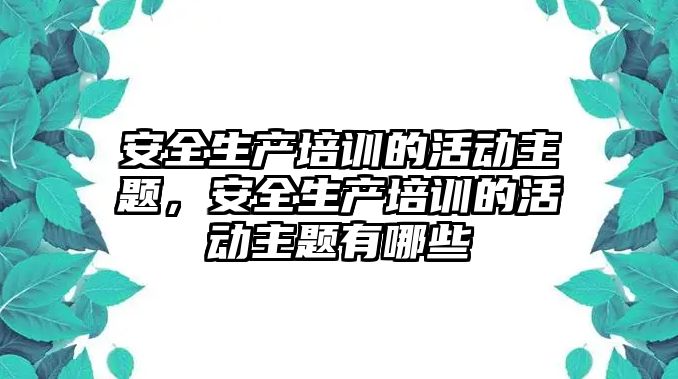 安全生产培训的活动主题，安全生产培训的活动主题有哪些